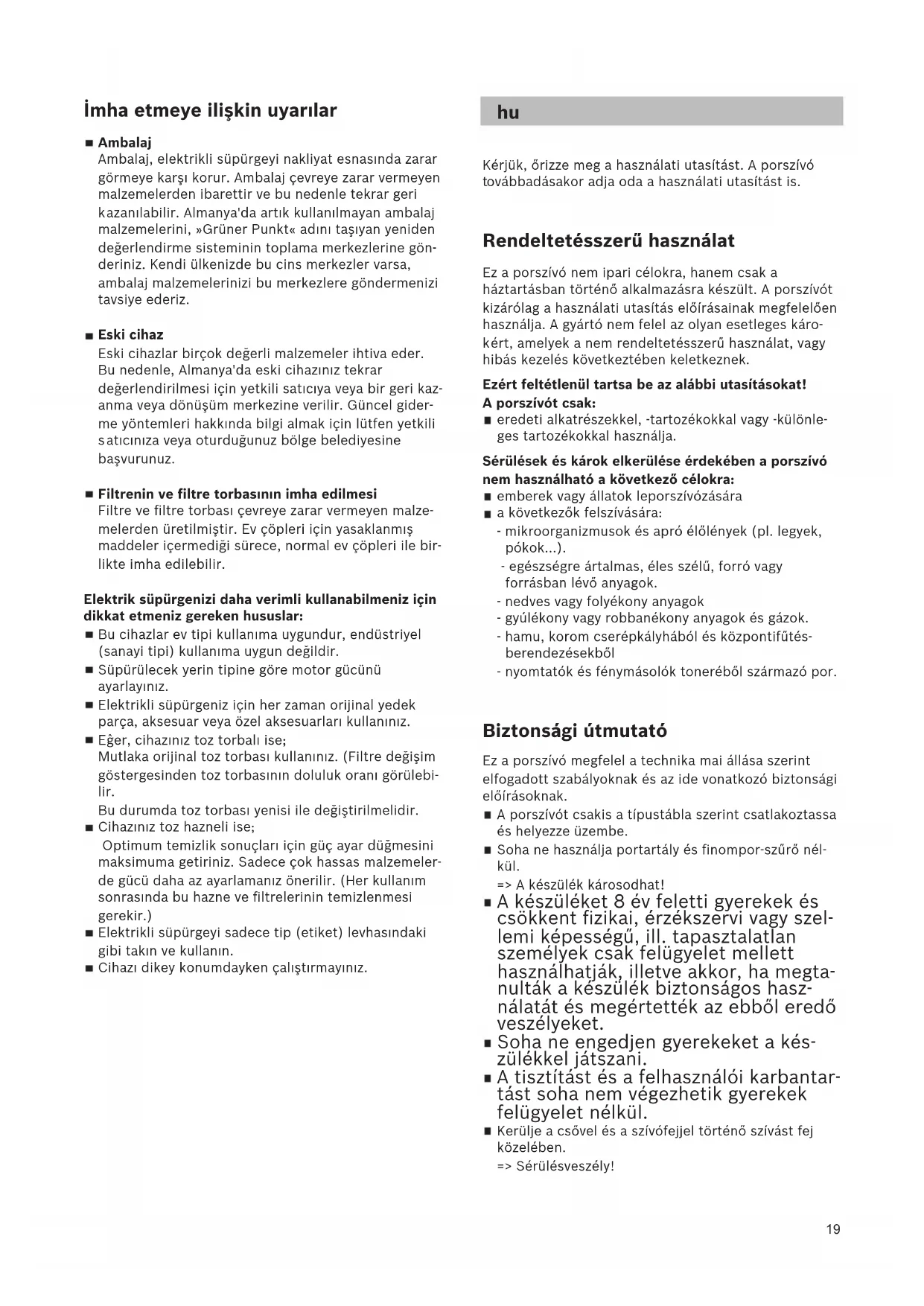 İmha etmeye ilişkin uyarılar

■ Ambalaj
Ambalaj, elektrikli süpürgeyi nakliyat esnasında zarar görmeye karşı korur. Ambalaj çevreye zarar vermeyen malzemelerden ibarettir ve bu nedenle tekrar geri kazanılabilir. Almanya'da artık kullanılmayan ambalaj malzemelerini, »Grüner Punkt« adını taşıyan yeniden değerlendirme sisteminin toplama merkezlerine gönderiniz. Kendi ülkenizde bu cins merkezler varsa, ambalaj malzemelerinizi bu merkezlere göndermenizi tavsiye ederiz.

■ Eski cihaz
Eski cihazlar birçok değerli malzemeler ihtiva eder. Bu nedenle, Almanya'da eski cihazınız tekrar değerlendirilmesi için yetkili satıcıya veya bir geri kazanma veya dönüşüm merkezine verilir. Güncel giderme yöntemleri hakkında bilgi almak için lütfen yetkili satıcınıza veya oturduğunuz bölge belediyesine başvurunuz.

■ Filtrenin ve filtre torbasının imha edilmesi
Filtre ve filtre torbası çevreye zarar vermeyen malzemelerden üretilmiştir. Ev çöpleri için yasaklanmış maddeler içermediği sürece, normal ev çöpleri ile birlikte imha edilebilir.

Elektrik süpürgenizi daha verimli kullanabilmeniz için dikkat etmeniz gereken hususlar:
■ Bu cihazlar ev tipi kullanıma uygundur, endüstriyel (sanayi tipi) kullanıma uygun değildir.
■ Süpürülecek yerin tipine göre motor gücünü ayarlayınız.
■ Elektrikli süpürgeniz için her zaman orijinal yedek parça, aksesuar veya özel aksesuarları kullanınız.
■ Eğer, cihazınız toz torbalı ise;
Mutlaka orijinal toz torbası kullanınız. (Filtre değişim göstergesinden toz torbasının doluluk oranı görülebilir.
Bu durumda toz torbası yenisi ile değiştirilmelidir.
■ Cihazınız toz hazneli ise;
Optimum temizlik sonuçları için güç ayar düğmesini maksimuma getiriniz. Sadece çok hassas malzemelerde gücü daha az ayarlamanız önerilir. (Her kullanım sonrasında bu hazne ve filtrelerinin temizlenmesi gerekir.)
■ Elektrikli süpürgeyi sadece tip (etiket) levhasındaki gibi takın ve kullanın.
■ Cihazı dikey konumdayken çalıştırmayınız.

hu

Kérjük, őrizze meg a használati utasítást. A porszívó továbbadásakor adja oda a használati utasítást is.

Rendeltetésszerű használat

Ez a porszívó nem ipari célokra, hanem csak a háztartásban történő alkalmazásra készült. A porszívót kizárólag a használati utasítás előírásainak megfelelően használja. A gyártó nem felel az olyan esetleges károkért, amelyek a nem rendeltetésszerű használat, vagy hibás kezelés következtében keletkeznek.

Ezért feltétlenül tartsa be az alábbi utasításokat!
A porszívót csak:
■ eredeti alkatrészekkel, -tartozékokkal vagy -különleges tartozékokkal használja.

Sérülések és károk elkerülése érdekében a porszívó nem használható a következő célokra:
■ emberek vagy állatok leporszívózására
■ a következők felszívására:
- mikroorganizmusok és apró élőlények (pl. legyek, pókok...).
- egészségre ártalmas, éles szélű, forró vagy forrásban lévő anyagok.
- nedves vagy folyékony anyagok
- gyúlékony vagy robbanékony anyagok és gázok.
- hamu, korom cserépkályhából és központifűtés-berendezésekből
- nyomtatók és fénymásolók toneréből származó por.

Biztonsági útmutató

Ez a porszívó megfelel a technika mai állása szerint elfogadott szabályoknak és az ide vonatkozó biztonsági előírásoknak.
■ A porszívót csakis a típustábla szerint csatlakoztassa és helyezze üzembe.
■ Soha ne használja portartály és finompor-szűrő nélkül.
=> A készülék károsodhat!
■ A készüléket 8 év feletti gyerekek és csökkent fizikai, érzékszervi vagy szellemi képességű, ill. tapasztalatlan személyek csak felügyelet mellett használhatják, illetve akkor, ha megtanulták a készülék biztonságos használatát és megértették az ebből eredő veszélyeket.
■ Soha ne engedjen gyerekeket a készülékkel játszani.
■ A tisztítást és a felhasználói karbantartást soha nem végezhetik gyerekek felügyelet nélkül.
■ Kerülje a csővel és a szívófejjel történő szívást fej közelében.
=> Sérülésveszély!

19